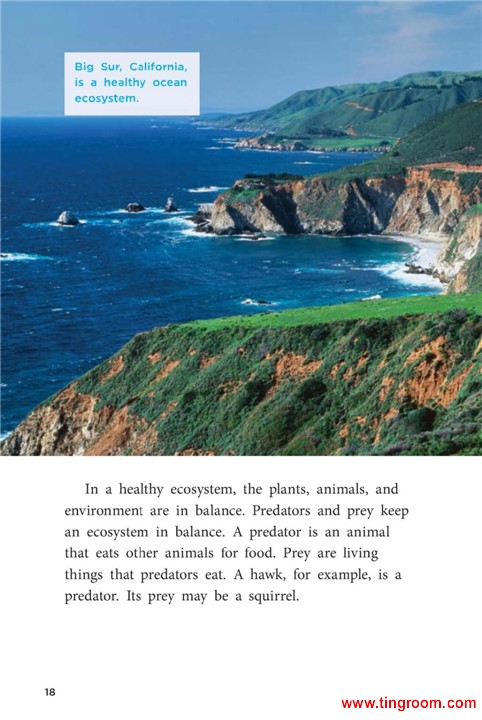 Big Sur, California, is a healthy ocean ecosystem.

In a healthy ecosystem, the plants, animals, and environment are in balance. Predators and prey keep an ecosystem in balance. A predator is an animal that eats other animals for food. Prey are living things that predators eat. A hawk, for example, is a predator. Its prey may be a squirrel.

18

www.tingroom.com